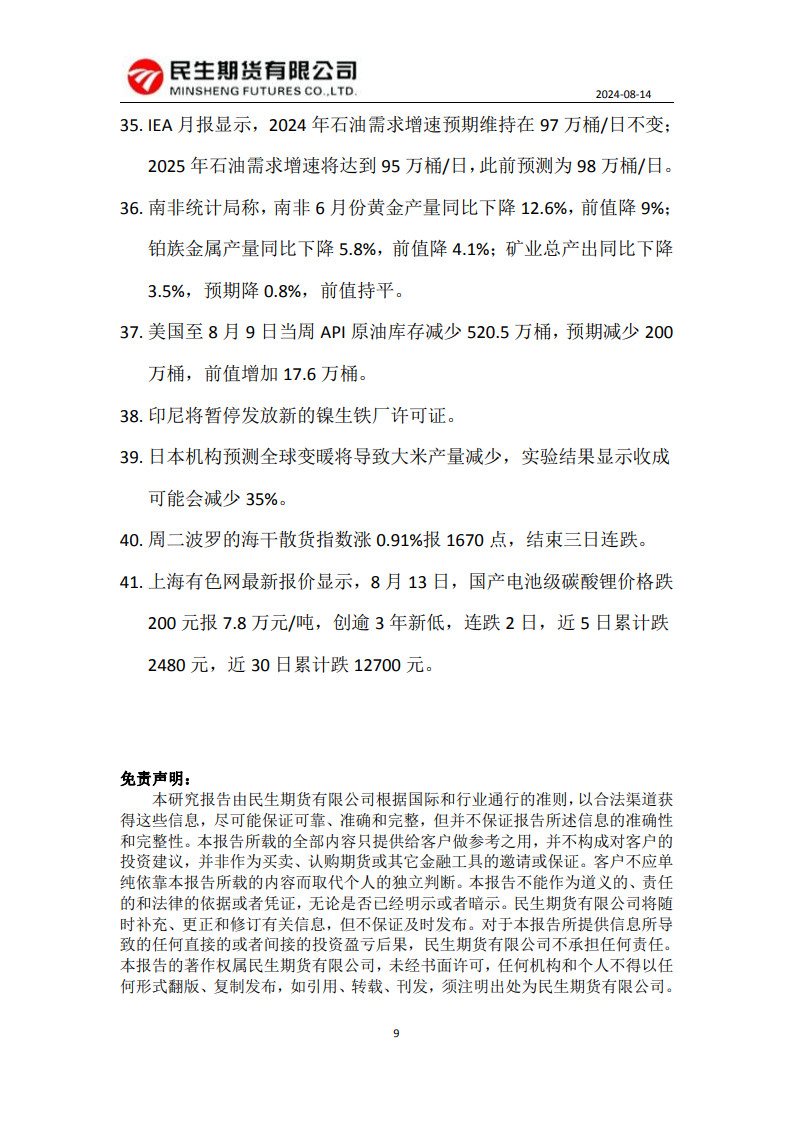 民生期货有限公司
MINSHENG FUTURES CO.,LTD.

2024-08-14

35. IEA 月报显示，2024 年石油需求增速预期维持在 97 万桶/日不变；2025 年石油需求增速将达到 95 万桶/日，此前预测为 98 万桶/日。

36. 南非统计局称，南非 6 月份黄金产量同比下降 12.6%，前值降 9%；铂族金属产量同比下降 5.8%，前值降 4.1%；矿业总产出同比下降 3.5%，预期降 0.8%，前值持平。

37. 美国至 8 月 9 日当周 API 原油库存减少 520.5 万桶，预期减少 200 万桶，前值增加 17.6 万桶。

38. 印尼将暂停发放新的镍生铁厂许可证。

39. 日本机构预测全球变暖将导致大米产量减少，实验结果显示收成可能会减少 35%。

40. 周二波罗的海干散货指数涨 0.91%报 1670 点，结束三日连跌。

41. 上海有色网最新报价显示，8 月 13 日，国产电池级碳酸锂价格跌 200 元报 7.8 万元/吨，创逾 3 年新低，连跌 2 日，近 5 日累计跌 2480 元，近 30 日累计跌 12700 元。

免责声明：

本研究报告由民生期货有限公司根据国际和行业通行的准则，以合法渠道获得这些信息，尽可能保证可靠、准确和完整，但并不保证报告所述信息的准确性和完整性。本报告所载的全部内容只提供给客户做参考之用，并不构成对客户的投资建议，并非作为买卖、认购期货或其它金融工具的邀请或保证。客户不应单纯依靠本报告所载的内容而取代个人的独立判断。本报告不能作为道义的、责任的和法律的依据或者凭证，无论是否已经明示或者暗示。民生期货有限公司将随时补充、更正和修订有关信息，但不保证及时发布。对于本报告所提供信息所导致的任何直接的或者间接的投资盈亏后果，民生期货有限公司不承担任何责任。本报告的著作权属民生期货有限公司，未经书面许可，任何机构和个人不得以任何形式翻版、复制发布，如引用、转载、刊发，须注明出处为民生期货有限公司。

9